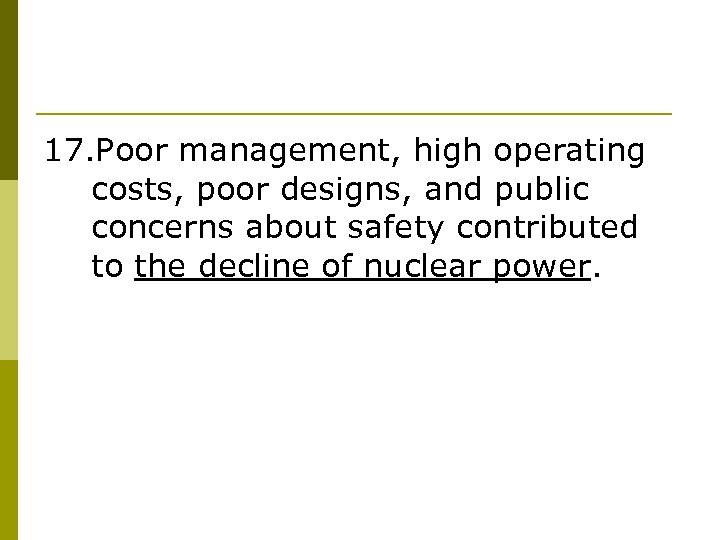 17.Poor management, high operating costs, poor designs, and public concerns about safety contributed to the decline of nuclear power.